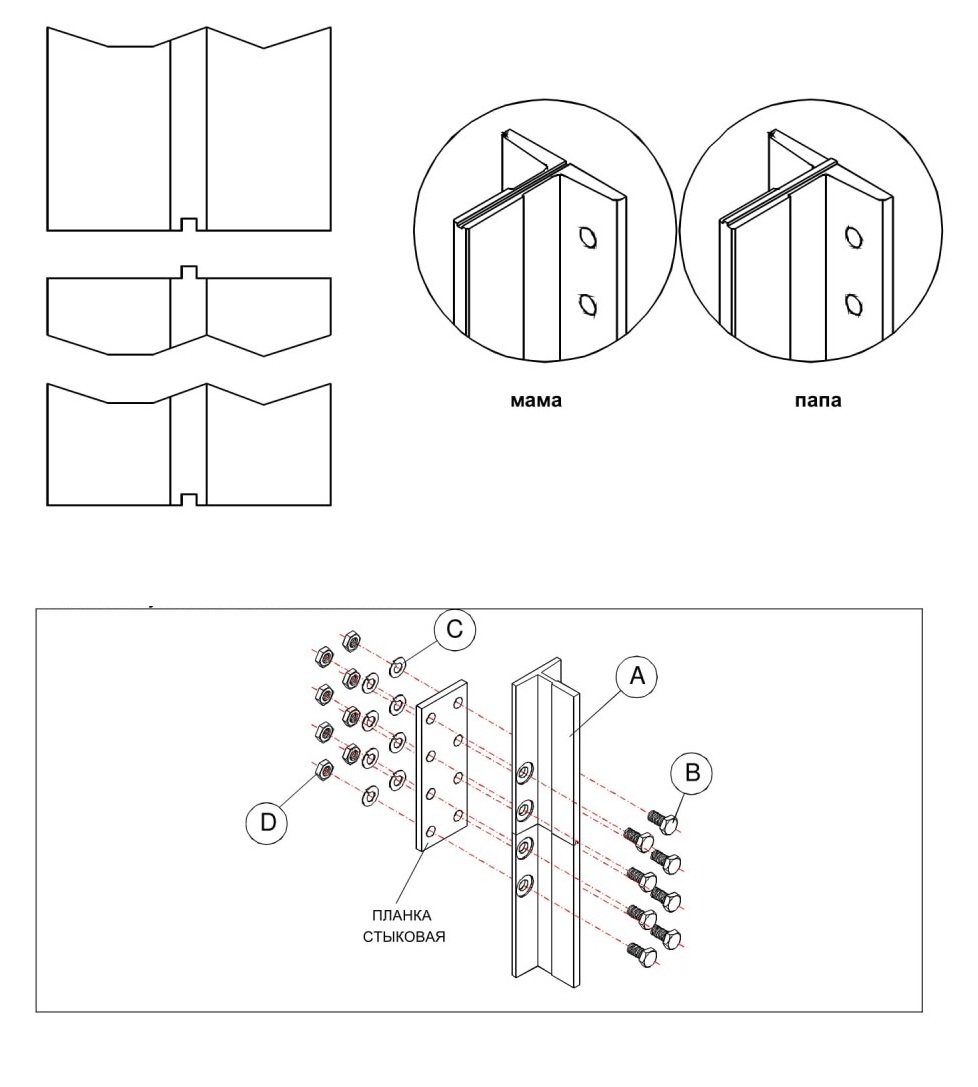 мама

папа

C

A

B

D

ПЛАНКА СТЫКОВАЯ